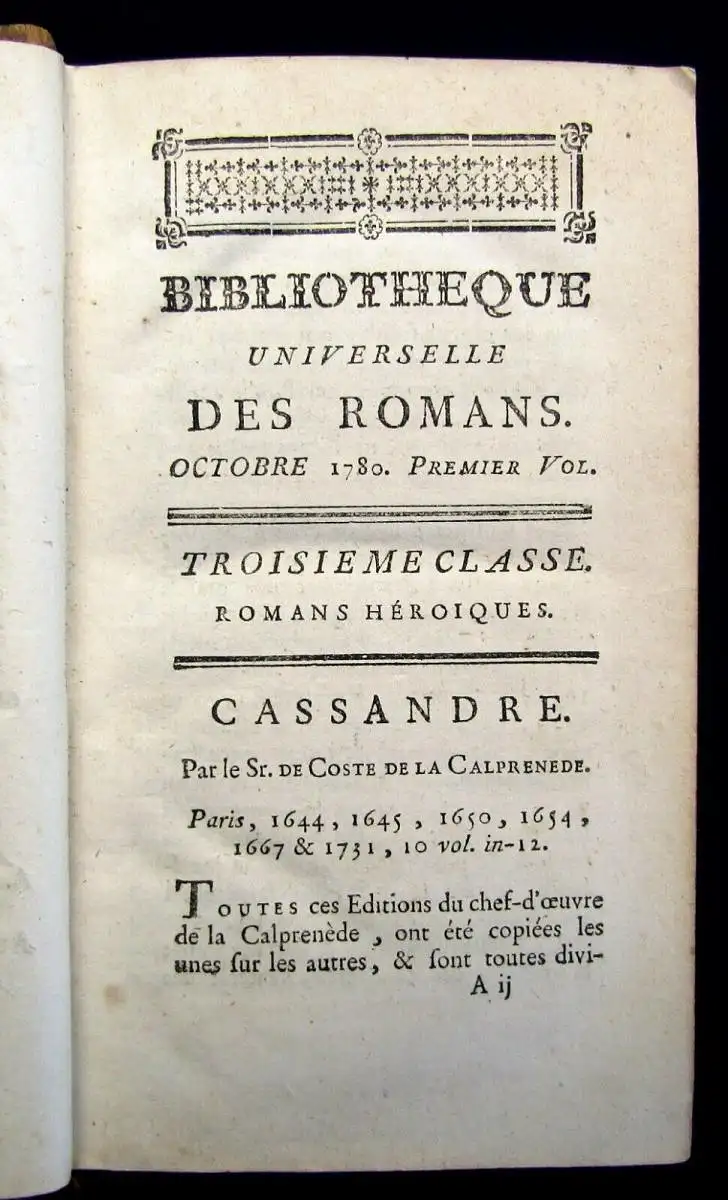 BIBLIOTHEQUE
UNIVERSELLE
DES ROMANS.
OCTOBRE 1780. PREMIER VOL.

TROISIEME CLASSE.
ROMANS HÉROIQUES.

CASSANDRE.
Par le Sr. DE COSTE DE LA CALPRENEDE.
Paris, 1644, 1645, 1650, 1654, 1667 & 1731, 10 vol. in-12.

TOUTES ces Editions du chef-d'œuvre de la Calprenède, ont été copiées les unes ſur les autres, & ſont toutes divi-
A ij